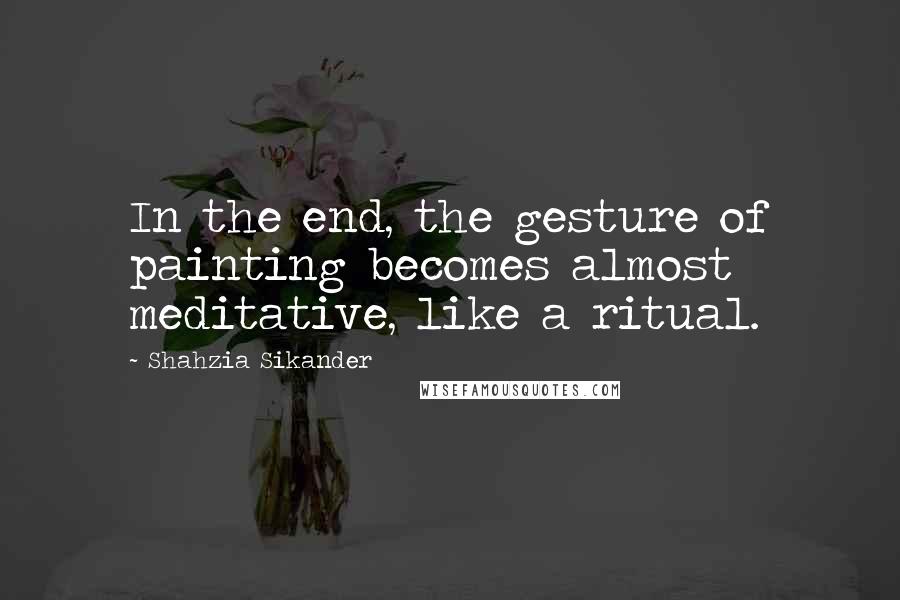 In the end, the gesture of painting becomes almost meditative, like a ritual.

~ Shahzia Sikander

WISEFAMOUSQUOTES.COM